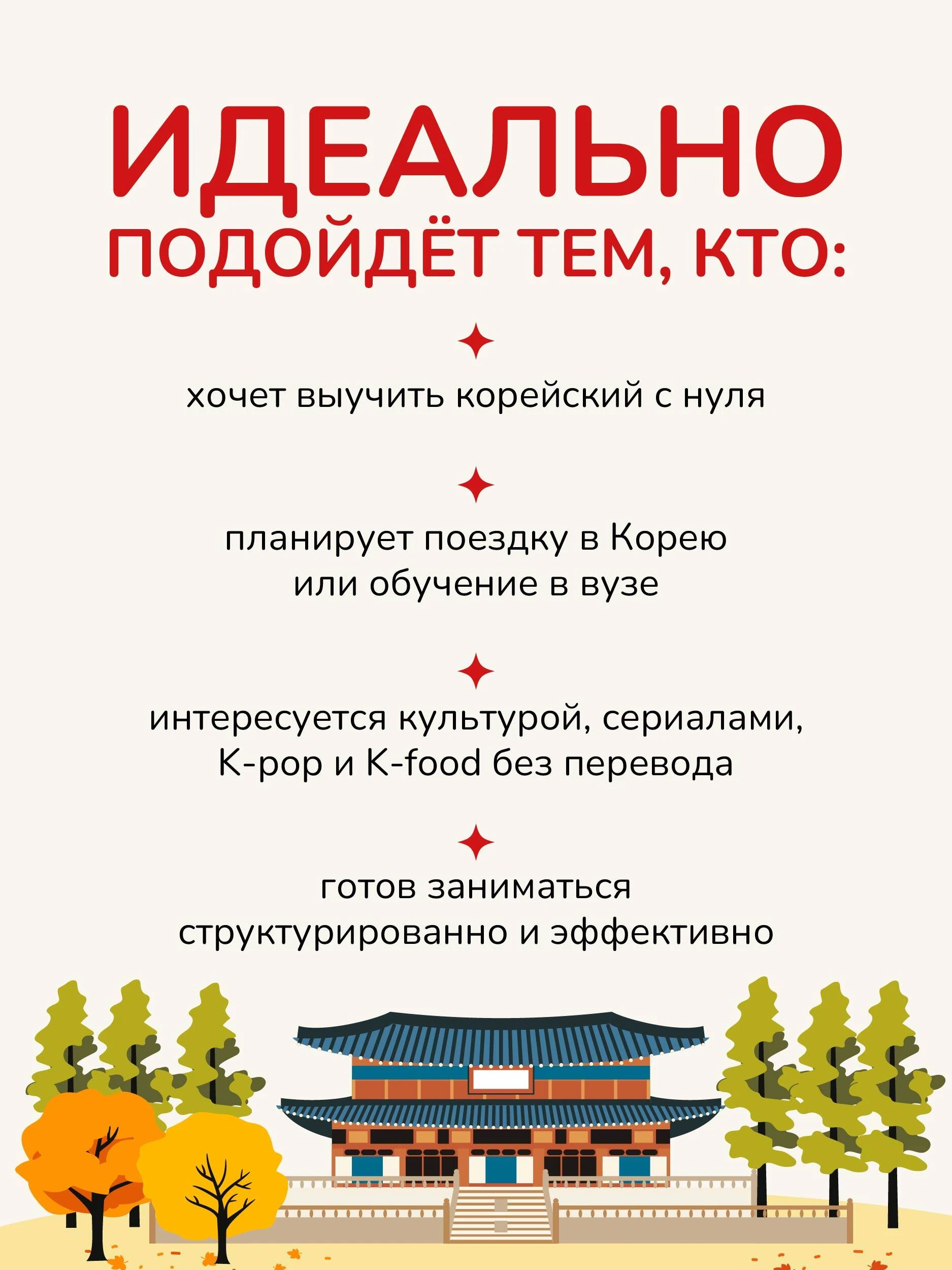 ИДЕАЛЬНО
ПОДОЙДЁТ ТЕМ, КТО:

хочет выучить корейский с нуля

планирует поездку в Корею или обучение в вузе

интересуется культурой, сериалами, K-pop и K-food без перевода

готов заниматься структурированно и эффективно